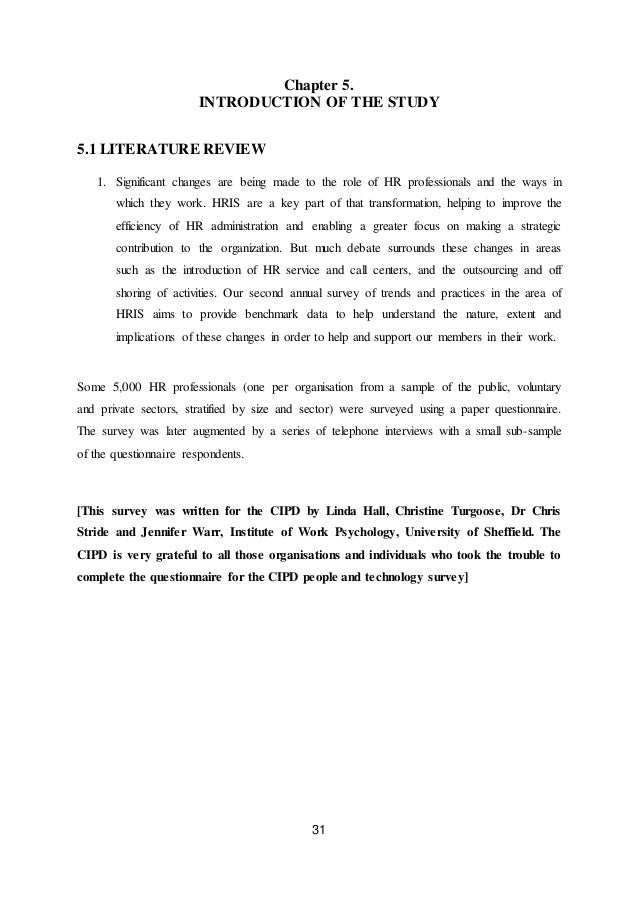 Chapter 5.
INTRODUCTION OF THE STUDY

5.1 LITERATURE REVIEW

1. Significant changes are being made to the role of HR professionals and the ways in which they work. HRIS are a key part of that transformation, helping to improve the efficiency of HR administration and enabling a greater focus on making a strategic contribution to the organization. But much debate surrounds these changes in areas such as the introduction of HR service and call centers, and the outsourcing and off shoring of activities. Our second annual survey of trends and practices in the area of HRIS aims to provide benchmark data to help understand the nature, extent and implications of these changes in order to help and support our members in their work.

Some 5,000 HR professionals (one per organisation from a sample of the public, voluntary and private sectors, stratified by size and sector) were surveyed using a paper questionnaire. The survey was later augmented by a series of telephone interviews with a small sub-sample of the questionnaire respondents.

[This survey was written for the CIPD by Linda Hall, Christine Turgoose, Dr Chris Stride and Jennifer Warr, Institute of Work Psychology, University of Sheffield. The CIPD is very grateful to all those organisations and individuals who took the trouble to complete the questionnaire for the CIPD people and technology survey]

31